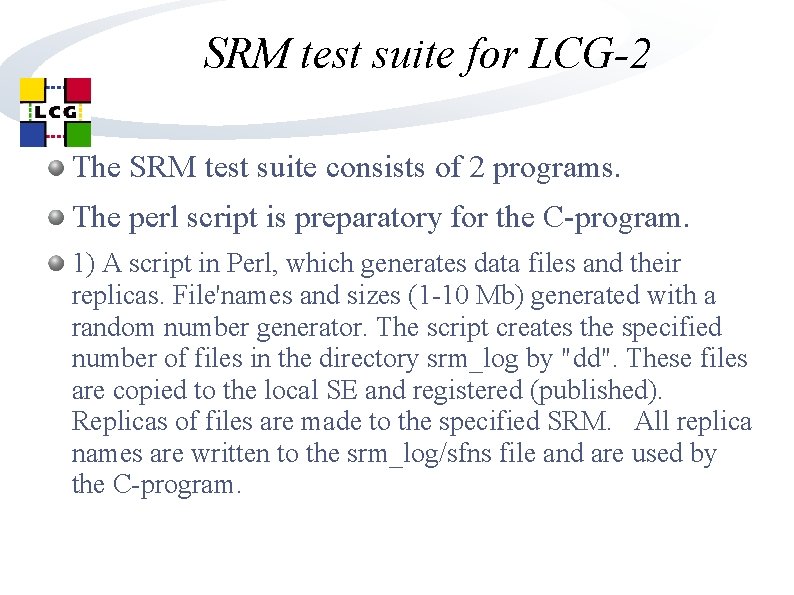 SRM test suite for LCG-2

LCG

The SRM test suite consists of 2 programs.

The perl script is preparatory for the C-program.

1) A script in Perl, which generates data files and their replicas. File'names and sizes (1-10 Mb) generated with a random number generator. The script creates the specified number of files in the directory srm_log by "dd". These files are copied to the local SE and registered (published). Replicas of files are made to the specified SRM. All replica names are written to the srm_log/sfns file and are used by the C-program.